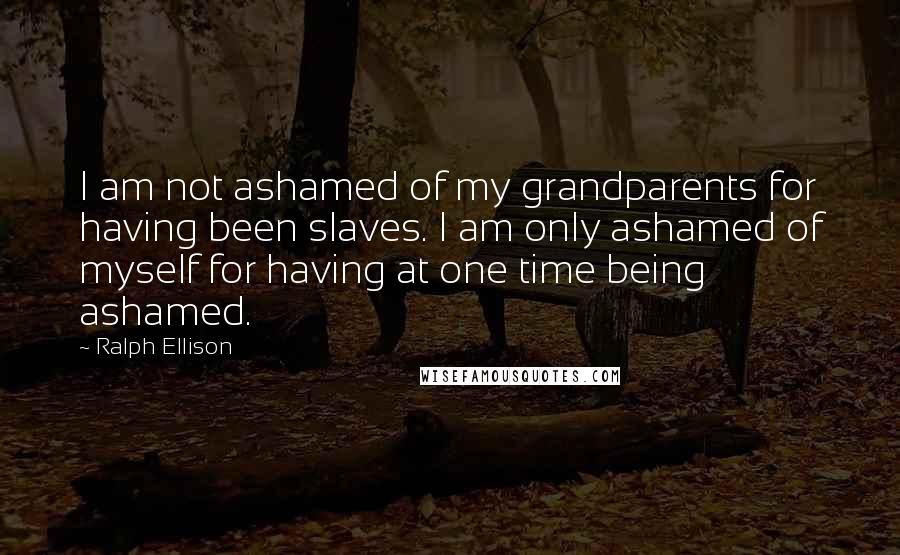 I am not ashamed of my grandparents for having been slaves. I am only ashamed of myself for having at one time being ashamed.

~ Ralph Ellison

WISEFAMOUSQUOTES.COM